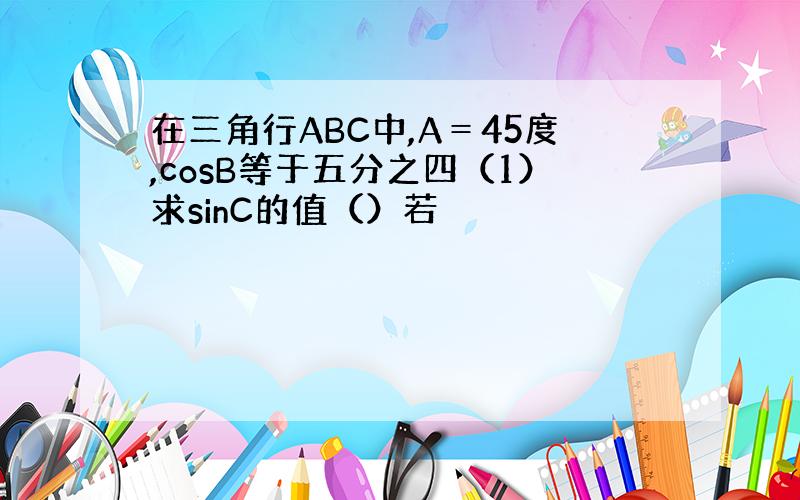 在三角行ABC中,A = 45度,cosB等于五分之四（1）求sinC的值（）若